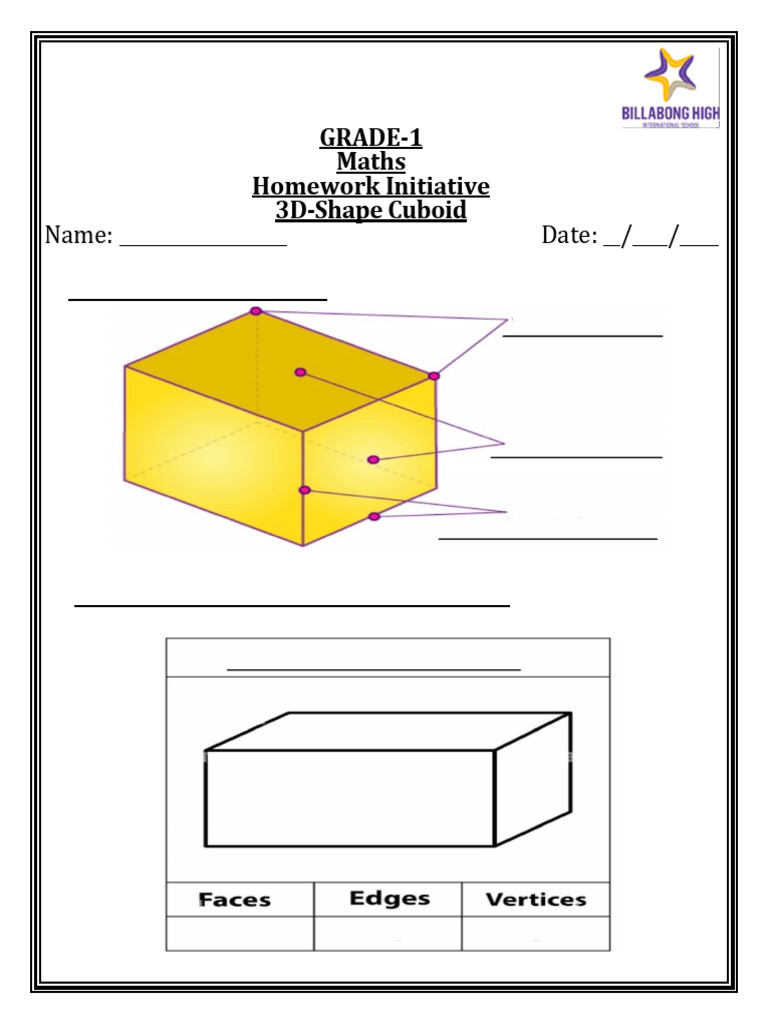 BILLABONG HIGH
INTERNATIONAL SCHOOL

GRADE-1
Maths
Homework Initiative
3D-Shape Cuboid

Name: ____ Date: ____/____/____

____

____

____

____

____

____

| Faces | Edges | Vertices |
|---|---|---|
| | | |